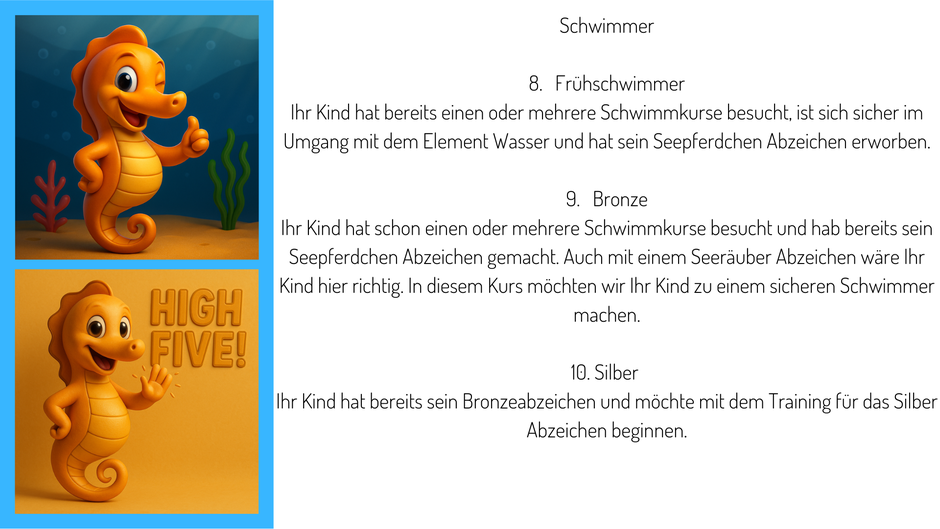 HIGH FIVE!

Schwimmer

8. Frühschwimmer
Ihr Kind hat bereits einen oder mehrere Schwimmkurse besucht, ist sich sicher im Umgang mit dem Element Wasser und hat sein Seepferdchen Abzeichen erworben.

9. Bronze
Ihr Kind hat schon einen oder mehrere Schwimmkurse besucht und hab bereits sein Seepferdchen Abzeichen gemacht. Auch mit einem Seeräuber Abzeichen wäre Ihr Kind hier richtig. In diesem Kurs möchten wir Ihr Kind zu einem sicheren Schwimmer machen.

10. Silber
Ihr Kind hat bereits sein Bronzeabzeichen und möchte mit dem Training für das Silber Abzeichen beginnen.